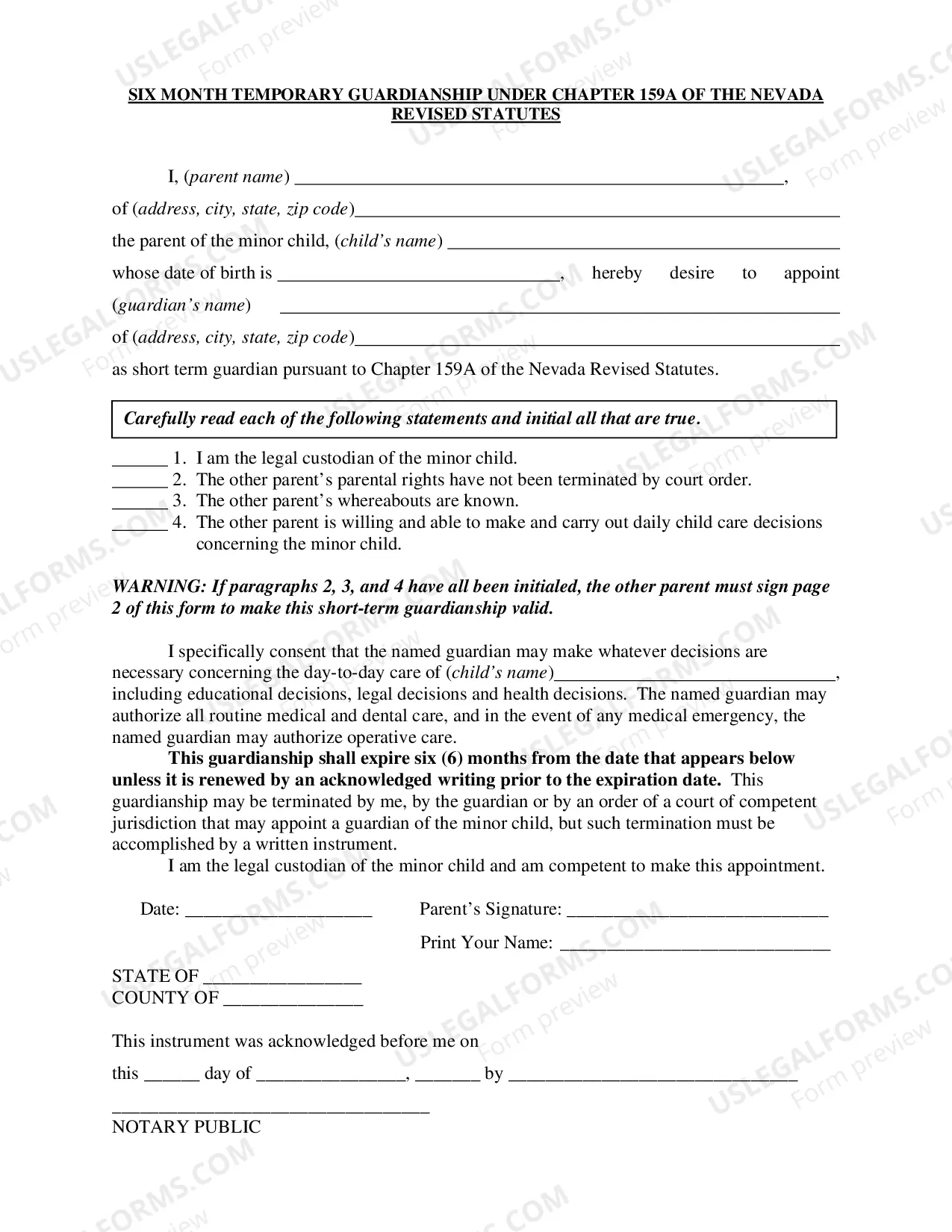 SIX MONTH TEMPORARY GUARDIANSHIP UNDER CHAPTER 159A OF THE NEVADA REVISED STATUTES

I, (parent name) ____,

of (address, city, state, zip code)____

the parent of the minor child, (child's name) ____

whose date of birth is ____, hereby desire to appoint

(guardian's name) ____

of (address, city, state, zip code)____

as short term guardian pursuant to Chapter 159A of the Nevada Revised Statutes.

Carefully read each of the following statements and initial all that are true.

____ 1. I am the legal custodian of the minor child.
____ 2. The other parent's parental rights have not been terminated by court order.
____ 3. The other parent's whereabouts are known.
____ 4. The other parent is willing and able to make and carry out daily child care decisions concerning the minor child.

WARNING: If paragraphs 2, 3, and 4 have all been initialed, the other parent must sign page 2 of this form to make this short-term guardianship valid.

I specifically consent that the named guardian may make whatever decisions are necessary concerning the day-to-day care of (child's name)____, including educational decisions, legal decisions and health decisions. The named guardian may authorize all routine medical and dental care, and in the event of any medical emergency, the named guardian may authorize operative care.

This guardianship shall expire six (6) months from the date that appears below unless it is renewed by an acknowledged writing prior to the expiration date. This guardianship may be terminated by me, by the guardian or by an order of a court of competent jurisdiction that may appoint a guardian of the minor child, but such termination must be accomplished by a written instrument.

I am the legal custodian of the minor child and am competent to make this appointment.

Date: ____ Parent's Signature: ____

Print Your Name: ____

STATE OF ____
COUNTY OF ____

This instrument was acknowledged before me on

this ____ day of ____, ____ by ____

____
NOTARY PUBLIC

USLEGALFORMS.COM Form preview